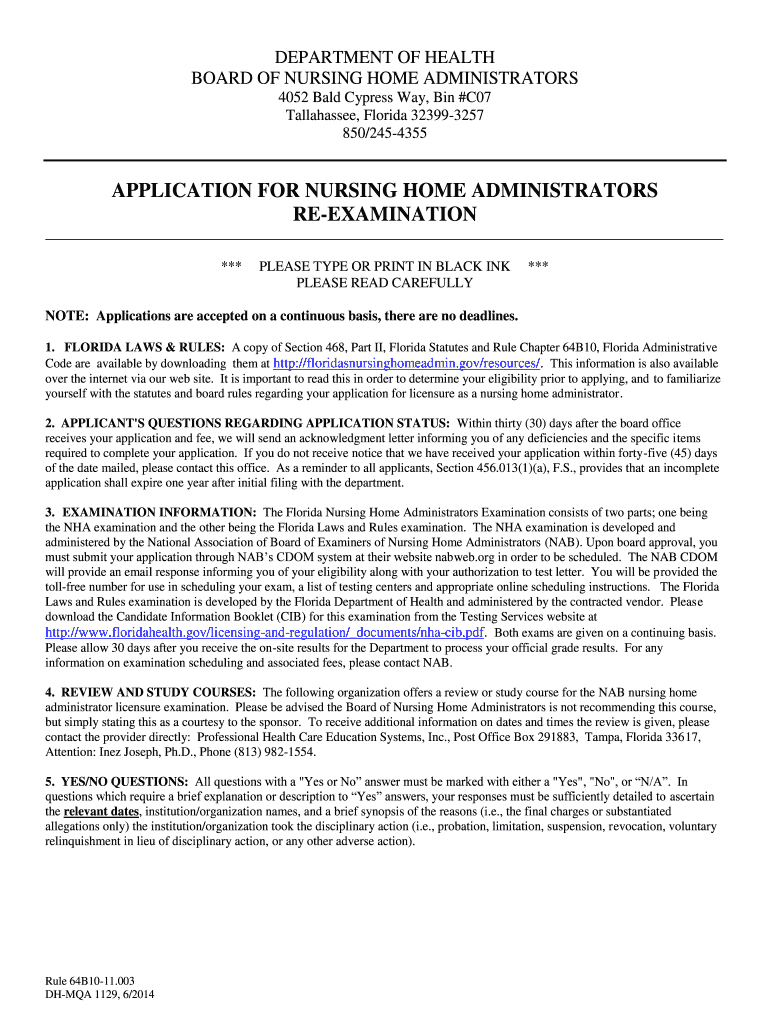 DEPARTMENT OF HEALTH
BOARD OF NURSING HOME ADMINISTRATORS
4052 Bald Cypress Way, Bin #C07
Tallahassee, Florida 32399-3257
850/245-4355

APPLICATION FOR NURSING HOME ADMINISTRATORS
RE-EXAMINATION

*** PLEASE TYPE OR PRINT IN BLACK INK ***
PLEASE READ CAREFULLY

NOTE: Applications are accepted on a continuous basis, there are no deadlines.

1. FLORIDA LAWS & RULES: A copy of Section 468, Part II, Florida Statutes and Rule Chapter 64B10, Florida Administrative Code are available by downloading them at http://floridasnursinghomeadmin.gov/resources/. This information is also available over the internet via our web site. It is important to read this in order to determine your eligibility prior to applying, and to familiarize yourself with the statutes and board rules regarding your application for licensure as a nursing home administrator.

2. APPLICANT'S QUESTIONS REGARDING APPLICATION STATUS: Within thirty (30) days after the board office receives your application and fee, we will send an acknowledgment letter informing you of any deficiencies and the specific items required to complete your application. If you do not receive notice that we have received your application within forty-five (45) days of the date mailed, please contact this office. As a reminder to all applicants, Section 456.013(1)(a), F.S., provides that an incomplete application shall expire one year after initial filing with the department.

3. EXAMINATION INFORMATION: The Florida Nursing Home Administrators Examination consists of two parts; one being the NHA examination and the other being the Florida Laws and Rules examination. The NHA examination is developed and administered by the National Association of Board of Examiners of Nursing Home Administrators (NAB). Upon board approval, you must submit your application through NAB's CDOM system at their website nabweb.org in order to be scheduled. The NAB CDOM will provide an email response informing you of your eligibility along with your authorization to test letter. You will be provided the toll-free number for use in scheduling your exam, a list of testing centers and appropriate online scheduling instructions. The Florida Laws and Rules examination is developed by the Florida Department of Health and administered by the contracted vendor. Please download the Candidate Information Booklet (CIB) for this examination from the Testing Services website at http://www.floridahealth.gov/licensing-and-regulation/_documents/nha-cib.pdf. Both exams are given on a continuing basis. Please allow 30 days after you receive the on-site results for the Department to process your official grade results. For any information on examination scheduling and associated fees, please contact NAB.

4. REVIEW AND STUDY COURSES: The following organization offers a review or study course for the NAB nursing home administrator licensure examination. Please be advised the Board of Nursing Home Administrators is not recommending this course, but simply stating this as a courtesy to the sponsor. To receive additional information on dates and times the review is given, please contact the provider directly: Professional Health Care Education Systems, Inc., Post Office Box 291883, Tampa, Florida 33617, Attention: Inez Joseph, Ph.D., Phone (813) 982-1554.

5. YES/NO QUESTIONS: All questions with a "Yes or No" answer must be marked with either a "Yes", "No", or "N/A". In questions which require a brief explanation or description to "Yes" answers, your responses must be sufficiently detailed to ascertain the relevant dates, institution/organization names, and a brief synopsis of the reasons (i.e., the final charges or substantiated allegations only) the institution/organization took the disciplinary action (i.e., probation, limitation, suspension, revocation, voluntary relinquishment in lieu of disciplinary action, or any other adverse action).

Rule 64B10-11.003
DH-MQA 1129, 6/2014